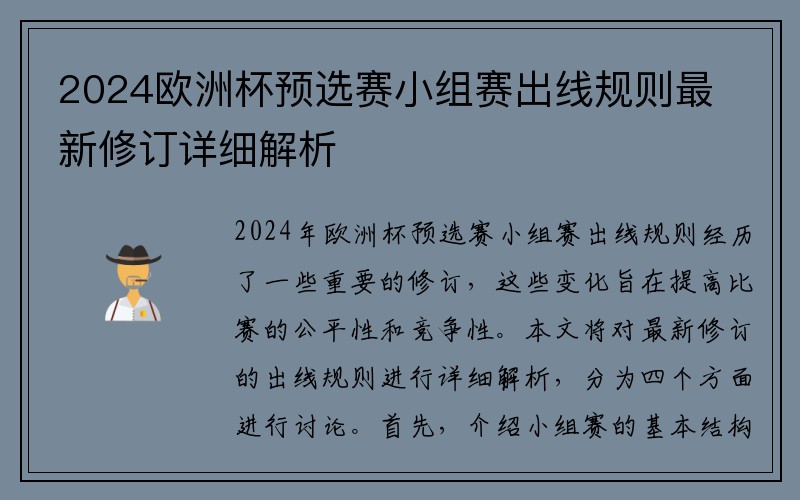 2024欧洲杯预选赛小组赛出线规则最新修订详细解析

2024年欧洲杯预选赛小组赛出线规则经历了一些重要的修订，这些变化旨在提高比赛的公平性和竞争性。本文将对最新修订的出线规则进行详细解析，分为四个方面进行讨论。首先，介绍小组赛的基本结构